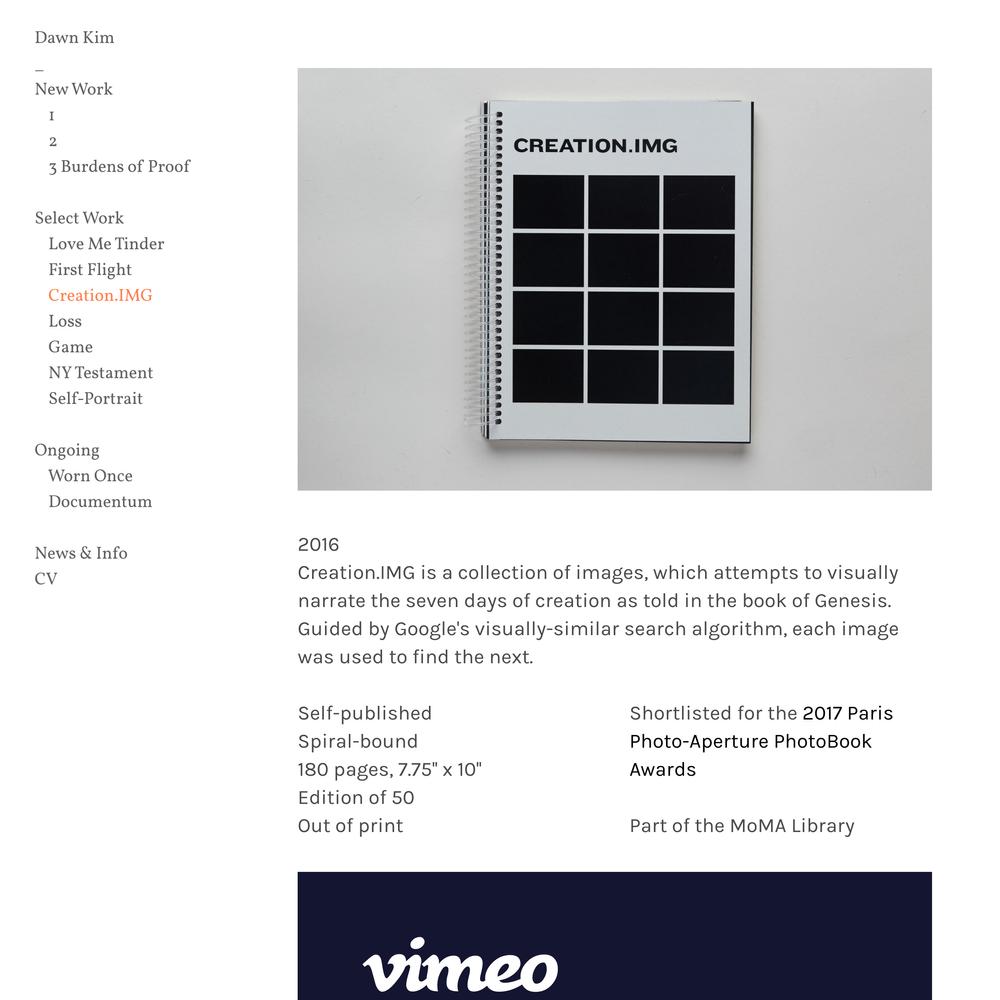 Dawn Kim

–

New Work
1
2
3 Burdens of Proof

Select Work
Love Me Tinder
First Flight
Creation.IMG
Loss
Game
NY Testament
Self-Portrait

Ongoing
Worn Once
Documentum

News & Info
CV

CREATION.IMG

2016
Creation.IMG is a collection of images, which attempts to visually narrate the seven days of creation as told in the book of Genesis. Guided by Google's visually-similar search algorithm, each image was used to find the next.

Self-published
Spiral-bound
180 pages, 7.75" x 10"
Edition of 50
Out of print

Shortlisted for the 2017 Paris Photo-Aperture PhotoBook Awards

Part of the MoMA Library

vimeo